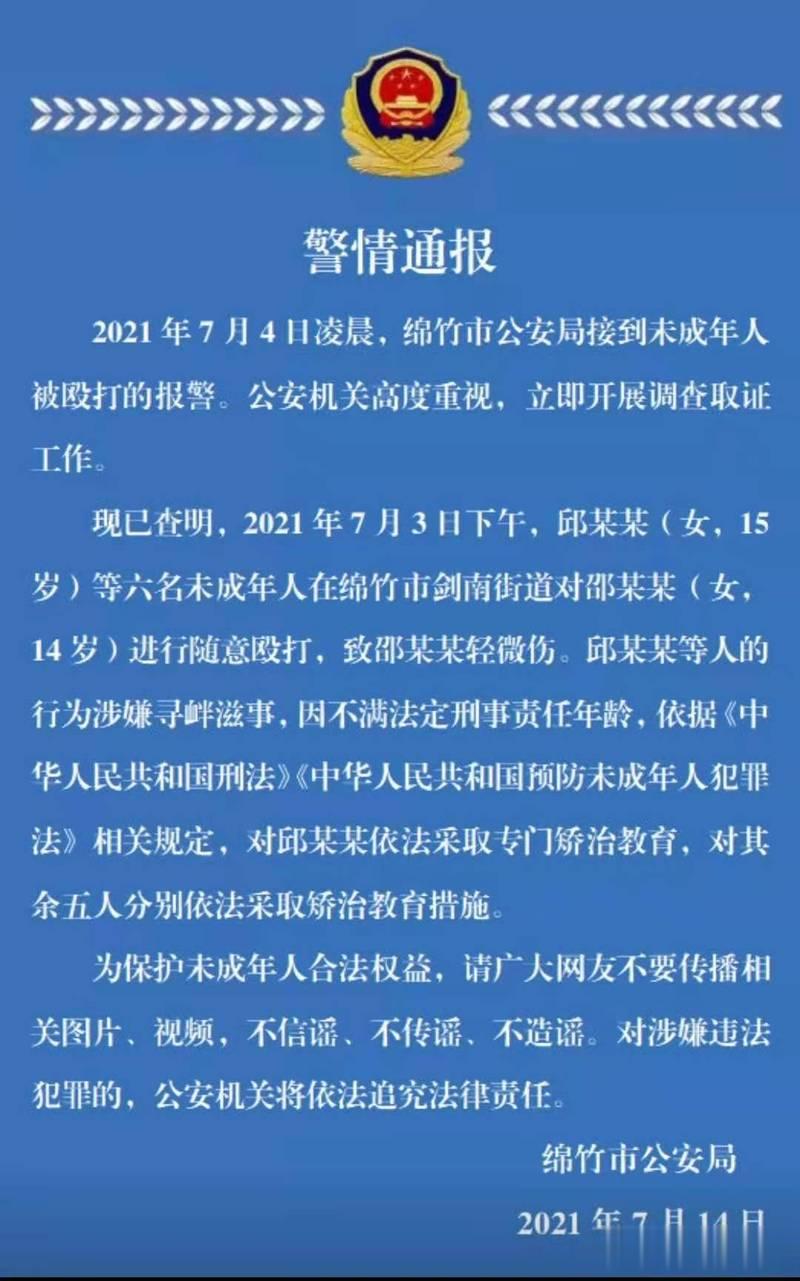 警情通报

2021 年 7 月 4 日凌晨，绵竹市公安局接到未成年人被殴打的报警。公安机关高度重视，立即开展调查取证工作。

现已查明，2021 年 7 月 3 日下午，邱某某（女，15 岁）等六名未成年人在绵竹市剑南街道对邵某某（女，14 岁）进行随意殴打，致邵某某轻微伤。邱某某等人的行为涉嫌寻衅滋事，因不满法定刑事责任年龄，依据《中华人民共和国刑法》《中华人民共和国预防未成年人犯罪法》相关规定，对邱某某依法采取专门矫治教育，对其余五人分别依法采取矫治教育措施。

为保护未成年人合法权益，请广大网友不要传播相关图片、视频，不信谣、不传谣、不造谣。对涉嫌违法犯罪的，公安机关将依法追究法律责任。

绵竹市公安局

2021 年 7 月 14 日